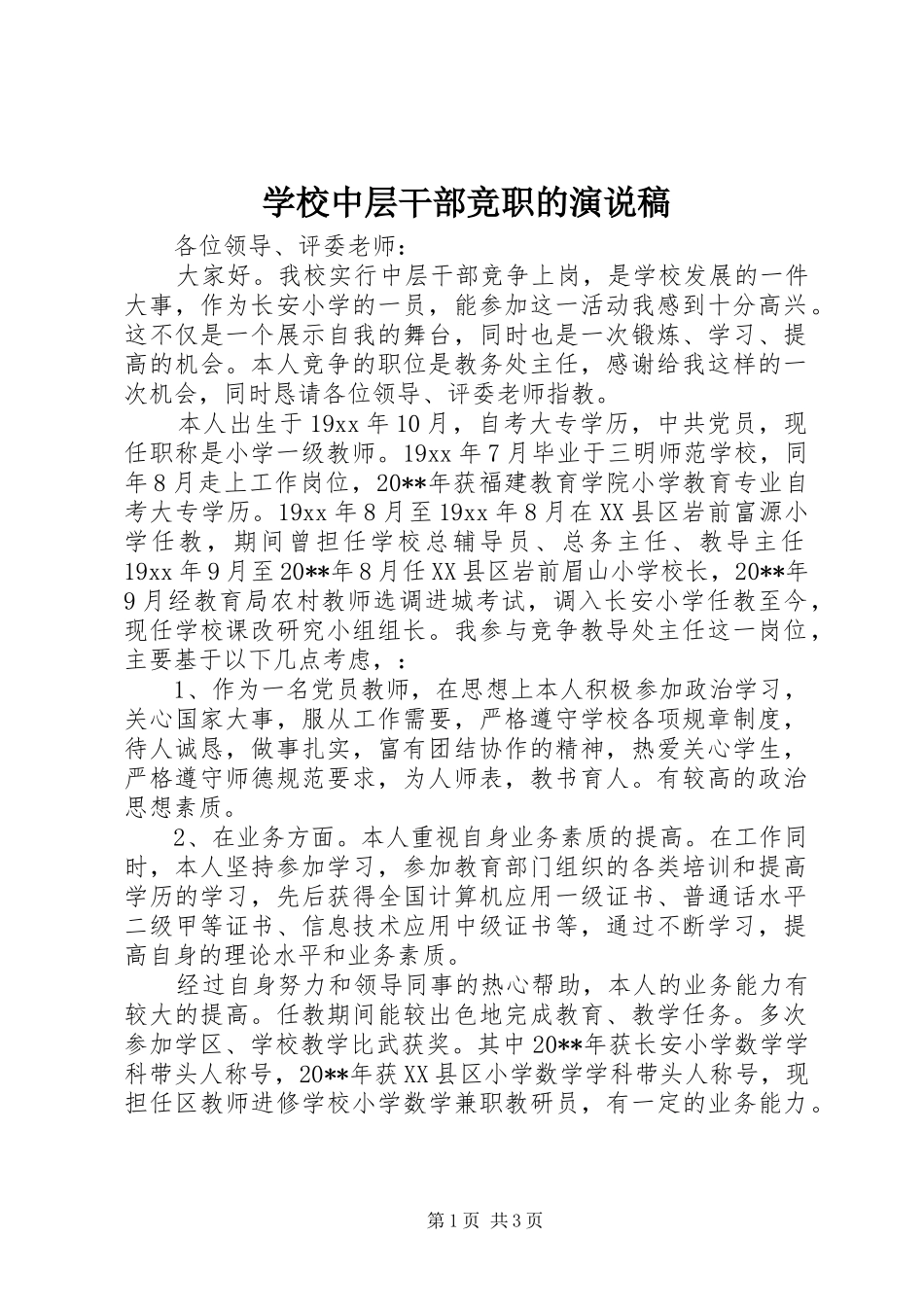 学校中层干部竞职的演说稿

各位领导、评委老师：

大家好。我校实行中层干部竞争上岗，是学校发展的一件大事，作为长安小学的一员，能参加这一活动我感到十分高兴。这不仅是一个展示自我的舞台，同时也是一次锻炼、学习、提高的机会。本人竞争的职位是教务处主任，感谢给我这样的一次机会，同时恳请各位领导、评委老师指教。

本人出生于19xx年10月，自考大专学历，中共党员，现任职称是小学一级教师。19xx年7月毕业于三明师范学校，同年8月走上工作岗位，20**年获福建教育学院小学教育专业自考大专学历。19xx年8月至19xx年8月在XX县区岩前富源小学任教，期间曾担任学校总辅导员、总务主任、教导主任19xx年9月至20**年8月任XX县区岩前眉山小学校长，20**年9月经教育局农村教师选调进城考试，调入长安小学任教至今，现任学校课改研究小组组长。我参与竞争教导处主任这一岗位，主要基于以下几点考虑，：

1、作为一名党员教师，在思想上本人积极参加政治学习，关心国家大事，服从工作需要，严格遵守学校各项规章制度，待人诚恳，做事扎实，富有团结协作的精神，热爱关心学生，严格遵守师德规范要求，为人师表，教书育人。有较高的政治思想素质。

2、在业务方面。本人重视自身业务素质的提高。在工作同时，本人坚持参加学习，参加教育部门组织的各类培训和提高学历的学习，先后获得全国计算机应用一级证书、普通话水平二级甲等证书、信息技术应用中级证书等，通过不断学习，提高自身的理论水平和业务素质。

经过自身努力和领导同事的热心帮助，本人的业务能力有较大的提高。任教期间能较出色地完成教育、教学任务。多次参加学区、学校教学比武获奖。其中20**年获长安小学数学学科带头人称号，20**年获XX县区小学数学学科带头人称号，现担任区教师进修学校小学数学兼职教研员，有一定的业务能力。

第1页 共3页